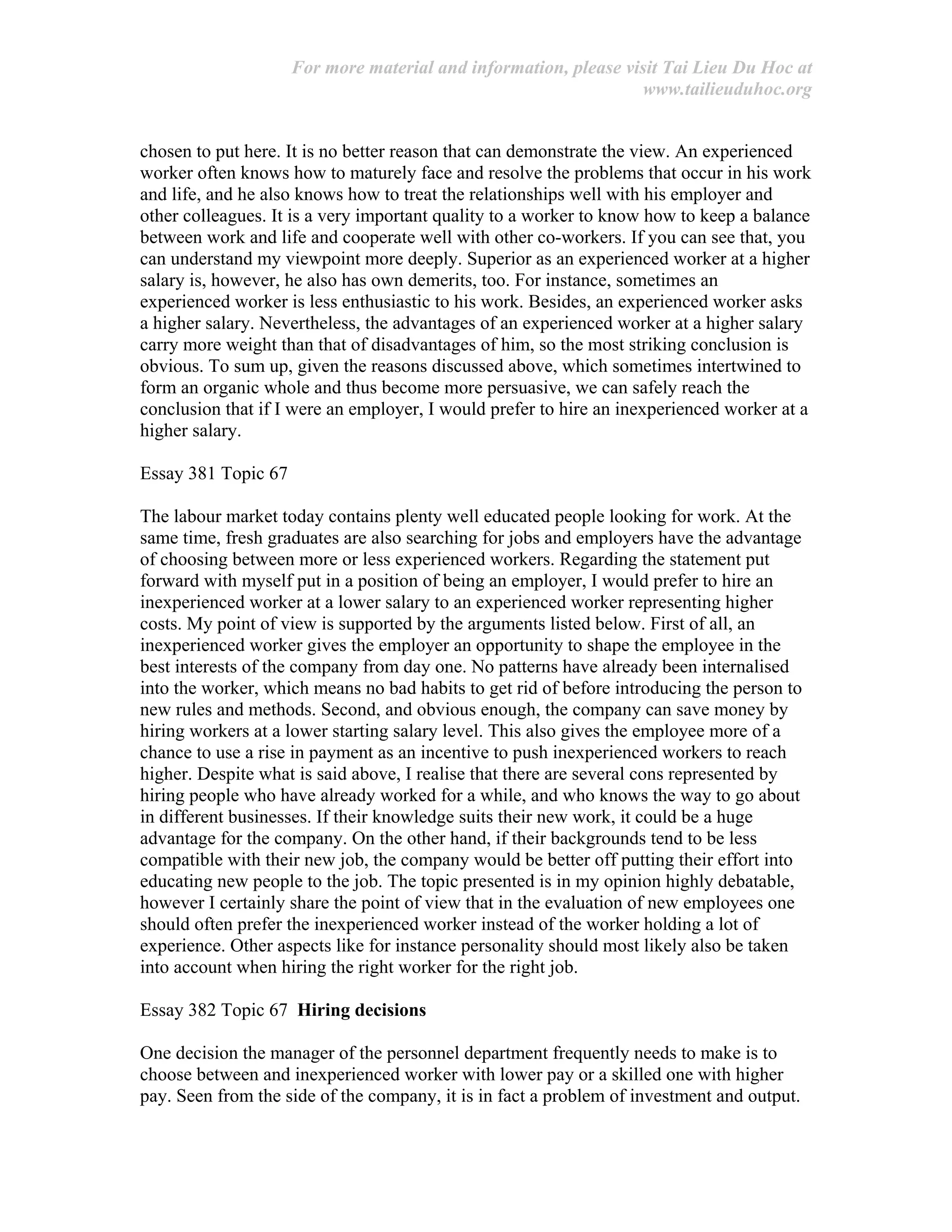 For more material and information, please visit Tai Lieu Du Hoc at www.tailieuduhoc.org

chosen to put here. It is no better reason that can demonstrate the view. An experienced worker often knows how to maturely face and resolve the problems that occur in his work and life, and he also knows how to treat the relationships well with his employer and other colleagues. It is a very important quality to a worker to know how to keep a balance between work and life and cooperate well with other co-workers. If you can see that, you can understand my viewpoint more deeply. Superior as an experienced worker at a higher salary is, however, he also has own demerits, too. For instance, sometimes an experienced worker is less enthusiastic to his work. Besides, an experienced worker asks a higher salary. Nevertheless, the advantages of an experienced worker at a higher salary carry more weight than that of disadvantages of him, so the most striking conclusion is obvious. To sum up, given the reasons discussed above, which sometimes intertwined to form an organic whole and thus become more persuasive, we can safely reach the conclusion that if I were an employer, I would prefer to hire an inexperienced worker at a higher salary.

Essay 381 Topic 67

The labour market today contains plenty well educated people looking for work. At the same time, fresh graduates are also searching for jobs and employers have the advantage of choosing between more or less experienced workers. Regarding the statement put forward with myself put in a position of being an employer, I would prefer to hire an inexperienced worker at a lower salary to an experienced worker representing higher costs. My point of view is supported by the arguments listed below. First of all, an inexperienced worker gives the employer an opportunity to shape the employee in the best interests of the company from day one. No patterns have already been internalised into the worker, which means no bad habits to get rid of before introducing the person to new rules and methods. Second, and obvious enough, the company can save money by hiring workers at a lower starting salary level. This also gives the employee more of a chance to use a rise in payment as an incentive to push inexperienced workers to reach higher. Despite what is said above, I realise that there are several cons represented by hiring people who have already worked for a while, and who knows the way to go about in different businesses. If their knowledge suits their new work, it could be a huge advantage for the company. On the other hand, if their backgrounds tend to be less compatible with their new job, the company would be better off putting their effort into educating new people to the job. The topic presented is in my opinion highly debatable, however I certainly share the point of view that in the evaluation of new employees one should often prefer the inexperienced worker instead of the worker holding a lot of experience. Other aspects like for instance personality should most likely also be taken into account when hiring the right worker for the right job.

Essay 382 Topic 67 Hiring decisions

One decision the manager of the personnel department frequently needs to make is to choose between and inexperienced worker with lower pay or a skilled one with higher pay. Seen from the side of the company, it is in fact a problem of investment and output.